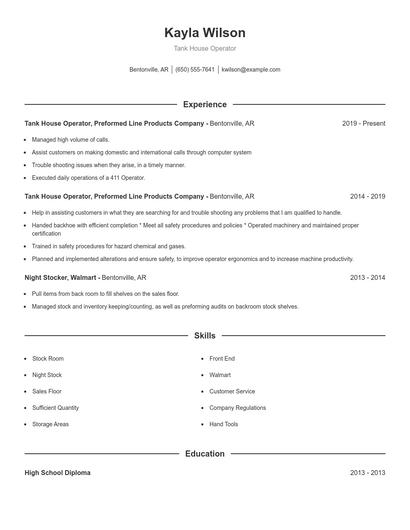 Kayla Wilson
Tank House Operator

Bentonville, AR | (650) 555-7641 | kwilson@example.com

Experience

Tank House Operator, Preformed Line Products Company - Bentonville, AR 2019 - Present

- Managed high volume of calls.
- Assist customers on making domestic and international calls through computer system
- Trouble shooting issues when they arise, in a timely manner.
- Executed daily operations of a 411 Operator.

Tank House Operator, Preformed Line Products Company - Bentonville, AR 2014 - 2019

- Help in assisting customers in what they are searching for and trouble shooting any problems that I am qualified to handle.
- Handed backhoe with efficient completion * Meet all safety procedures and policies * Operated machinery and maintained proper certification
- Trained in safety procedures for hazard chemical and gases.
- Planned and implemented alterations and ensure safety, to improve operator ergonomics and to increase machine productivity.

Night Stocker, Walmart - Bentonville, AR 2013 - 2014

- Pull items from back room to fill shelves on the sales floor.
- Managed stock and inventory keeping/counting, as well as preforming audits on backroom stock shelves.

Skills

- Stock Room
- Night Stock
- Sales Floor
- Sufficient Quantity
- Storage Areas
- Front End
- Walmart
- Customer Service
- Company Regulations
- Hand Tools

Education

High School Diploma 2013 - 2013